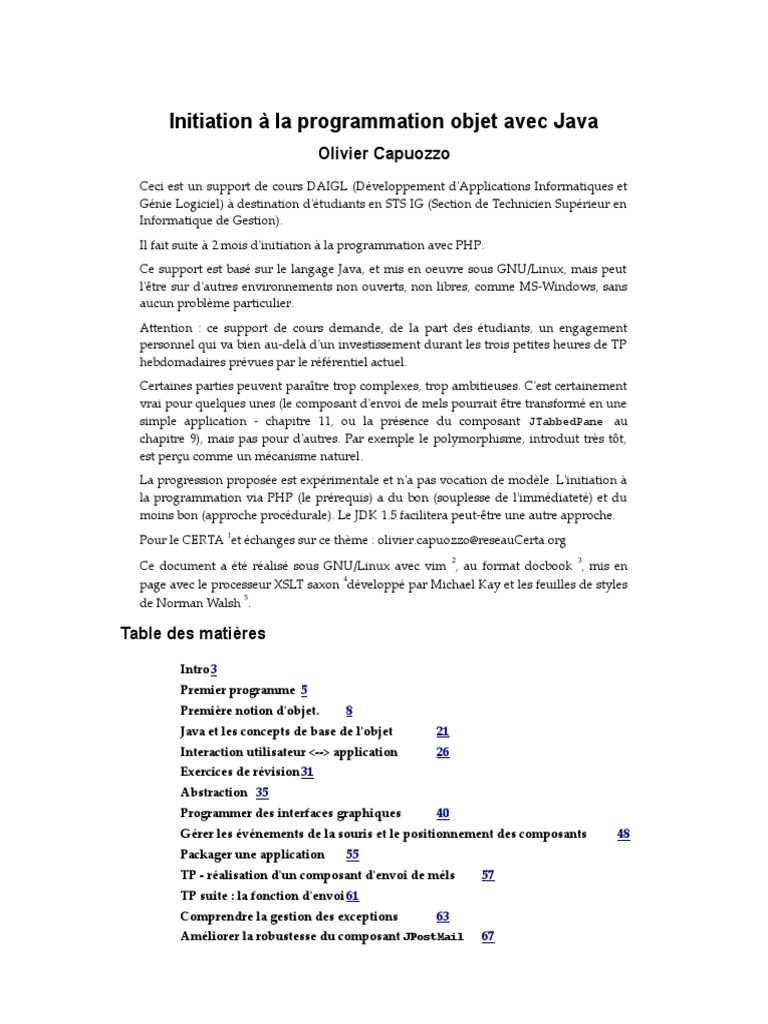 Initiation à la programmation objet avec Java

Olivier Capuozzo

Ceci est un support de cours DAIGL (Développement d'Applications Informatiques et Génie Logiciel) à destination d'étudiants en STS IG (Section de Technicien Supérieur en Informatique de Gestion).

Il fait suite à 2 mois d'initiation à la programmation avec PHP.

Ce support est basé sur le langage Java, et mis en oeuvre sous GNU/Linux, mais peut l'être sur d'autres environnements non ouverts, non libres, comme MS-Windows, sans aucun problème particulier.

Attention : ce support de cours demande, de la part des étudiants, un engagement personnel qui va bien au-delà d'un investissement durant les trois petites heures de TP hebdomadaires prévues par le référentiel actuel.

Certaines parties peuvent paraître trop complexes, trop ambitieuses. C'est certainement vrai pour quelques unes (le composant d'envoi de mels pourrait être transformé en une simple application - chapitre 11, ou la présence du composant JTabbedPane au chapitre 9), mais pas pour d'autres. Par exemple le polymorphisme, introduit très tôt, est perçu comme un mécanisme naturel.

La progression proposée est expérimentale et n'a pas vocation de modèle. L'initiation à la programmation via PHP (le prérequis) a du bon (souplesse de l'immédiateté) et du moins bon (approche procédurale). Le JDK 1.5 facilitera peut-être une autre approche.

Pour le CERTA $^1$et échanges sur ce thème : olivier.capuozzo@reseauCerta.org

Ce document a été réalisé sous GNU/Linux avec vim $^2$, au format docbook $^3$, mis en page avec le processeur XSLT saxon $^4$développé par Michael Kay et les feuilles de styles de Norman Walsh $^5$.

Table des matières

Intro3
Premier programme 5
Première notion d'objet. 8
Java et les concepts de base de l'objet 21
Interaction utilisateur <--> application 26
Exercices de révision31
Abstraction 35
Programmer des interfaces graphiques 40
Gérer les événements de la souris et le positionnement des composants 48
Packager une application 55
TP - réalisation d'un composant d'envoi de méls 57
TP suite : la fonction d'envoi61
Comprendre la gestion des exceptions 63
Améliorer la robustesse du composant JPostMail 67